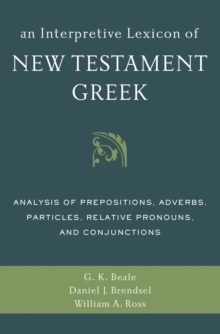 an Interpretive Lexicon of
NEW TESTAMENT GREEK

ANALYSIS OF PREPOSITIONS, ADVERBS, PARTICLES, RELATIVE PRONOUNS, AND CONJUNCTIONS

G. K. Beale
Daniel J. Brendsel
William A. Ross